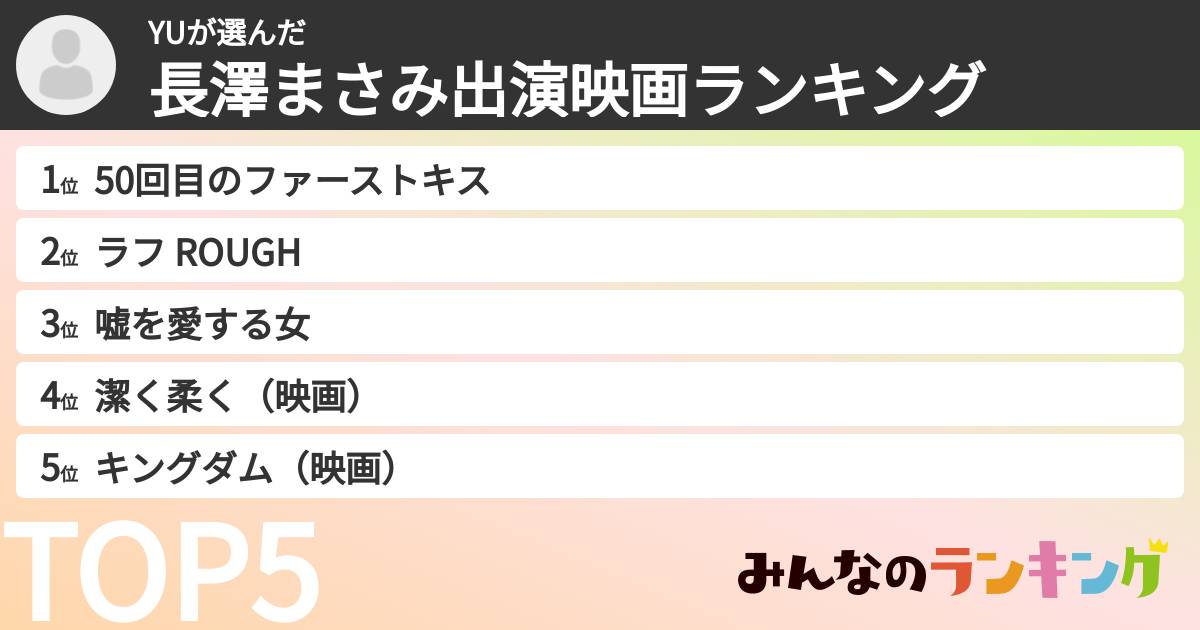 YUが選んだ
長澤まさみ出演映画ランキング

1位 50回目のファーストキス
2位 ラフ ROUGH
3位 嘘を愛する女
4位 潔く柔く（映画）
5位 キングダム（映画）

TOP5

みんなのランキング